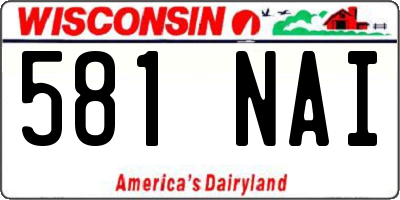 WISCONSIN

581 NAI

America's Dairyland